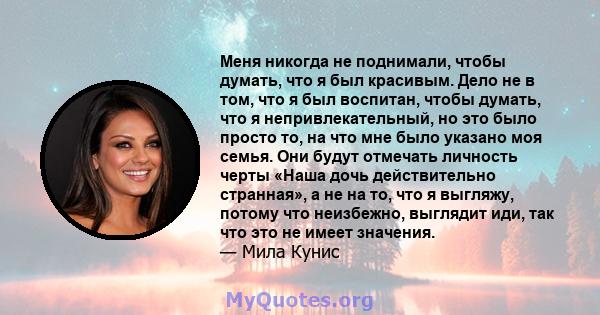 Меня никогда не поднимали, чтобы думать, что я был красивым. Дело не в том, что я был воспитан, чтобы думать, что я непривлекательный, но это было просто то, на что мне было указано моя семья. Они будут отмечать личность черты «Наша дочь действительно странная», а не на то, что я выгляжу, потому что неизбежно, выглядит иди, так что это не имеет значения.
— Мила Кунис

MyQuotes.org